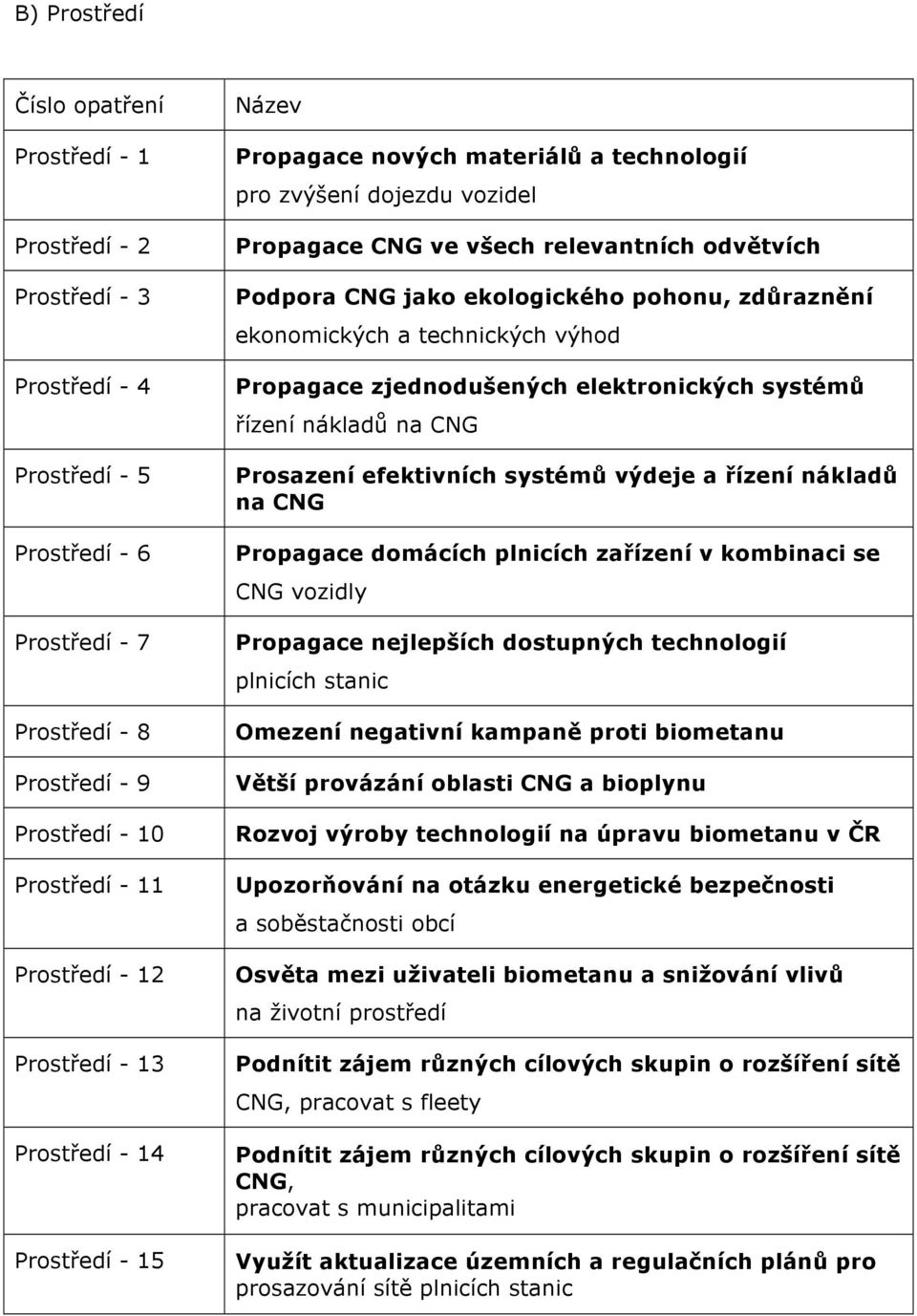 B) Prostředí

| Číslo opatření | Název |
|---|---|
| Prostředí - 1 | Propagace nových materiálů a technologií pro zvýšení dojezdu vozidel |
| Prostředí - 2 | Propagace CNG ve všech relevantních odvětvích |
| Prostředí - 3 | Podpora CNG jako ekologického pohonu, zdůraznění ekonomických a technických výhod |
| Prostředí - 4 | Propagace zjednodušených elektronických systémů řízení nákladů na CNG |
| Prostředí - 5 | Prosazení efektivních systémů výdeje a řízení nákladů na CNG |
| Prostředí - 6 | Propagace domácích plnicích zařízení v kombinaci se CNG vozidly |
| Prostředí - 7 | Propagace nejlepších dostupných technologií plnicích stanic |
| Prostředí - 8 | Omezení negativní kampaně proti biometanu |
| Prostředí - 9 | Větší provázání oblasti CNG a bioplynu |
| Prostředí - 10 | Rozvoj výroby technologií na úpravu biometanu v ČR |
| Prostředí - 11 | Upozorňování na otázku energetické bezpečnosti a soběstačnosti obcí |
| Prostředí - 12 | Osvěta mezi uživateli biometanu a snižování vlivů na životní prostředí |
| Prostředí - 13 | Podnítit zájem různých cílových skupin o rozšíření sítě CNG, pracovat s fleety |
| Prostředí - 14 | Podnítit zájem různých cílových skupin o rozšíření sítě CNG, pracovat s municipalitami |
| Prostředí - 15 | Využít aktualizace územních a regulačních plánů pro prosazování sítě plnicích stanic |